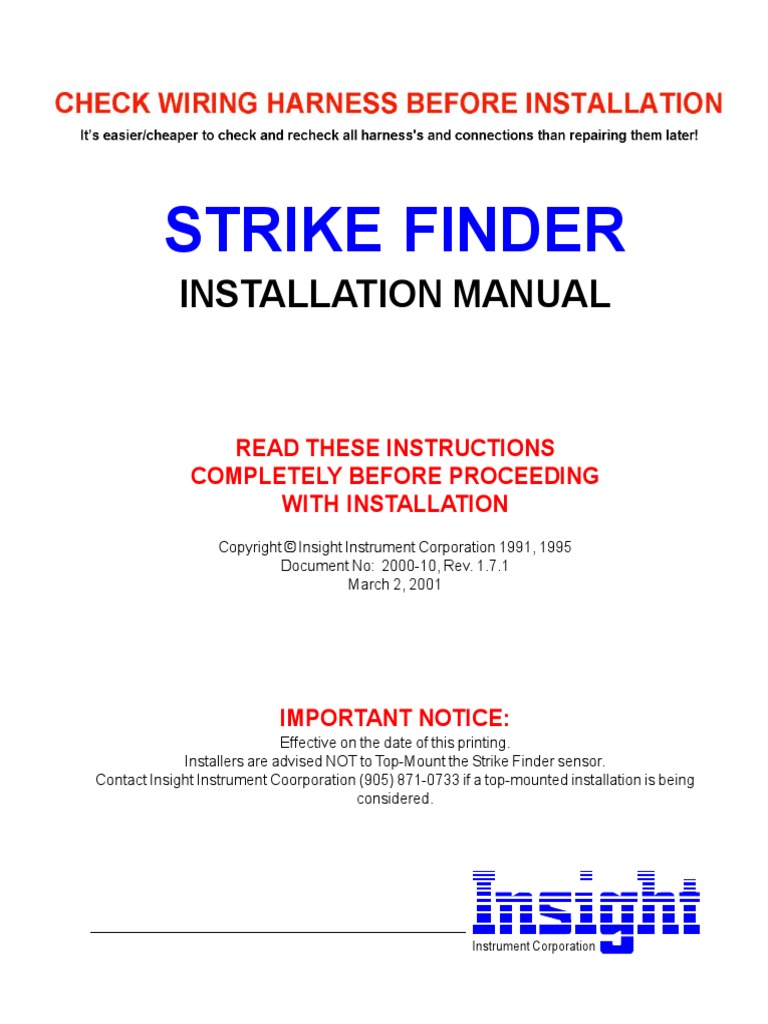 CHECK WIRING HARNESS BEFORE INSTALLATION
It's easier/cheaper to check and recheck all harness's and connections than repairing them later!

STRIKE FINDER
INSTALLATION MANUAL

READ THESE INSTRUCTIONS
COMPLETELY BEFORE PROCEEDING
WITH INSTALLATION

Copyright © Insight Instrument Corporation 1991, 1995
Document No: 2000-10, Rev. 1.7.1
March 2, 2001

IMPORTANT NOTICE:
Effective on the date of this printing.
Installers are advised NOT to Top-Mount the Strike Finder sensor.
Contact Insight Instrument Coorporation (905) 871-0733 if a top-mounted installation is being considered.

Insight
Instrument Corporation